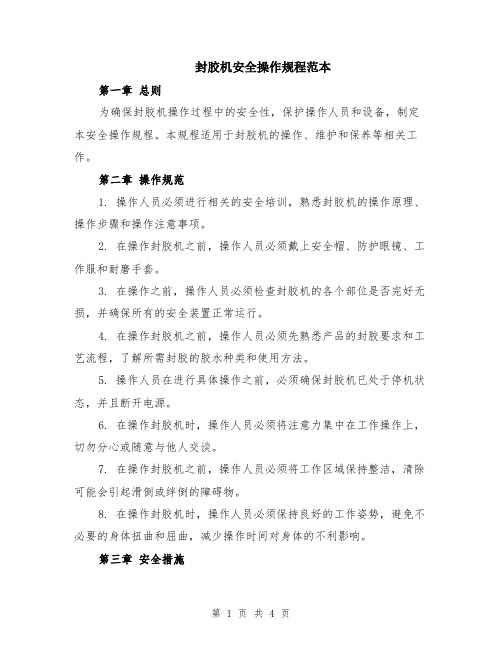 封胶机安全操作规程范本

第一章 总则

为确保封胶机操作过程中的安全性，保护操作人员和设备，制定本安全操作规程。本规程适用于封胶机的操作、维护和保养等相关工作。

第二章 操作规范

1. 操作人员必须进行相关的安全培训，熟悉封胶机的操作原理、操作步骤和操作注意事项。

2. 在操作封胶机之前，操作人员必须戴上安全帽、防护眼镜、工作服和耐磨手套。

3. 在操作之前，操作人员必须检查封胶机的各个部位是否完好无损，并确保所有的安全装置正常运行。

4. 在操作封胶机之前，操作人员必须先熟悉产品的封胶要求和工艺流程，了解所需封胶的胶水种类和使用方法。

5. 操作人员在进行具体操作之前，必须确保封胶机已处于停机状态，并且断开电源。

6. 在操作封胶机时，操作人员必须将注意力集中在工作操作上，切勿分心或随意与他人交谈。

7. 在操作封胶机之前，操作人员必须将工作区域保持整洁，清除可能会引起滑倒或绊倒的障碍物。

8. 在操作封胶机时，操作人员必须保持良好的工作姿势，避免不必要的身体扭曲和屈曲，减少操作时间对身体的不利影响。

第三章 安全措施

第 1 页 共 4 页